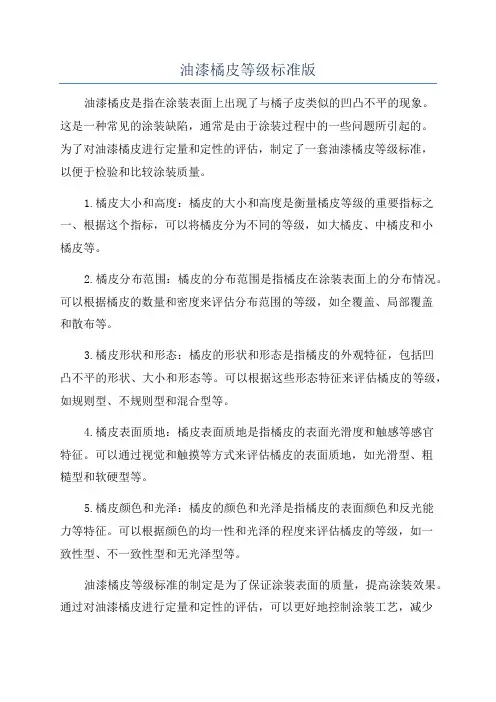 油漆橘皮等级标准版

油漆橘皮是指在涂装表面上出现了与橘子皮类似的凹凸不平的现象。这是一种常见的涂装缺陷，通常是由于涂装过程中的一些问题所引起的。为了对油漆橘皮进行定量和定性的评估，制定了一套油漆橘皮等级标准，以便于检验和比较涂装质量。

1.橘皮大小和高度：橘皮的大小和高度是衡量橘皮等级的重要指标之一、根据这个指标，可以将橘皮分为不同的等级，如大橘皮、中橘皮和小橘皮等。

2.橘皮分布范围：橘皮的分布范围是指橘皮在涂装表面上的分布情况。可以根据橘皮的数量和密度来评估分布范围的等级，如全覆盖、局部覆盖和散布等。

3.橘皮形状和形态：橘皮的形状和形态是指橘皮的外观特征，包括凹凸不平的形状、大小和形态等。可以根据这些形态特征来评估橘皮的等级，如规则型、不规则型和混合型等。

4.橘皮表面质地：橘皮表面质地是指橘皮的表面光滑度和触感等感官特征。可以通过视觉和触摸等方式来评估橘皮的表面质地，如光滑型、粗糙型和软硬型等。

5.橘皮颜色和光泽：橘皮的颜色和光泽是指橘皮的表面颜色和反光能力等特征。可以根据颜色的均一性和光泽的程度来评估橘皮的等级，如一致性型、不一致性型和无光泽型等。

油漆橘皮等级标准的制定是为了保证涂装表面的质量，提高涂装效果。通过对油漆橘皮进行定量和定性的评估，可以更好地控制涂装工艺，减少